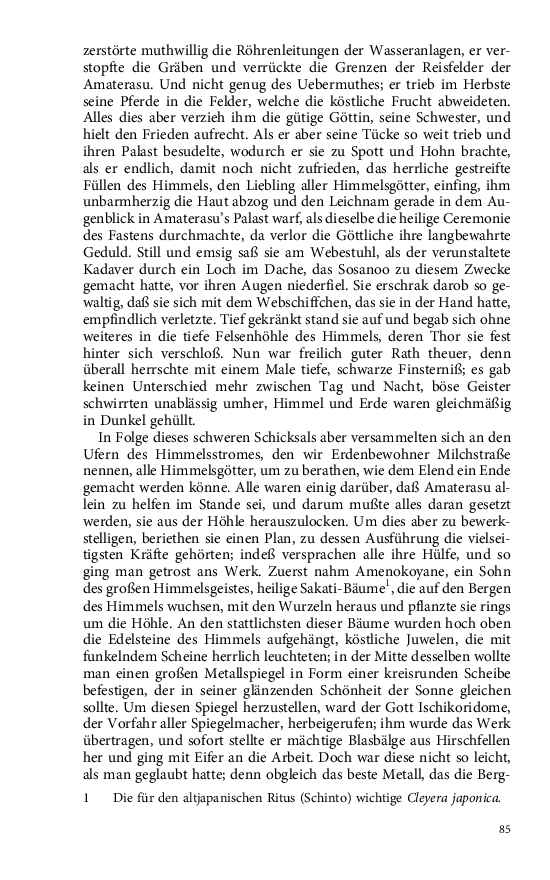 zerstörte muthwillig die Röhrenleitungen der Wasseranlagen, er verstopfte die Gräben und verrückte die Grenzen der Reisfelder der Amaterasu. Und nicht genug des Uebermuthes; er trieb im Herbste seine Pferde in die Felder, welche die köstliche Frucht abweideten. Alles dies aber verzieh ihm die gütige Göttin, seine Schwester, und hielt den Frieden aufrecht. Als er aber seine Tücke so weit trieb und ihren Palast besudelte, wodurch er sie zu Spott und Hohn brachte, als er endlich, damit noch nicht zufrieden, das herrliche gestreifte Füllen des Himmels, den Liebling aller Himmelsgötter, einfing, ihm unbarmherzig die Haut abzog und den Leichnam gerade in dem Augenblick in Amaterasu's Palast warf, als dieselbe die heilige Ceremonie des Fastens durchmachte, da verlor die Göttliche ihre langbewahrte Geduld. Still und emsig saß sie am Webestuhl, als der verunstaltete Kadaver durch ein Loch im Dache, das Sosanoo zu diesem Zwecke gemacht hatte, vor ihren Augen niederfiel. Sie erschrak darob so gewaltig, daß sie sich mit dem Webschiffchen, das sie in der Hand hatte, empfindlich verletzte. Tief gekränkt stand sie auf und begab sich ohne weiteres in die tiefe Felsenhöhle des Himmels, deren Thor sie fest hinter sich verschloß. Nun war freilich guter Rath theuer, denn überall herrschte mit einem Male tiefe, schwarze Finsterniß; es gab keinen Unterschied mehr zwischen Tag und Nacht, böse Geister schwirrten unablässig umher, Himmel und Erde waren gleichmäßig in Dunkel gehüllt.

In Folge dieses schweren Schicksals aber versammelten sich an den Ufern des Himmelsstromes, den wir Erdenbewohner Milchstraße nennen, alle Himmelsgötter, um zu berathen, wie dem Elend ein Ende gemacht werden könne. Alle waren einig darüber, daß Amaterasu allein zu helfen im Stande sei, und darum mußte alles daran gesetzt werden, sie aus der Höhle herauszulocken. Um dies aber zu bewerkstelligen, beriethen sie einen Plan, zu dessen Ausführung die vielseitigsten Kräfte gehörten; indeß versprachen alle ihre Hülfe, und so ging man getrost ans Werk. Zuerst nahm Amenokoyane, ein Sohn des großen Himmelsgeistes, heilige Sakati-Bäume$^1$, die auf den Bergen des Himmels wuchsen, mit den Wurzeln heraus und pflanzte sie rings um die Höhle. An den stattlichsten dieser Bäume wurden hoch oben die Edelsteine des Himmels aufgehängt, köstliche Juwelen, die mit funkelndem Scheine herrlich leuchteten; in der Mitte desselben wollte man einen großen Metallspiegel in Form einer kreisrunden Scheibe befestigen, der in seiner glänzenden Schönheit der Sonne gleichen sollte. Um diesen Spiegel herzustellen, ward der Gott Ischikoridome, der Vorfahr aller Spiegelmacher, herbeigerufen; ihm wurde das Werk übertragen, und sofort stellte er mächtige Blasbälge aus Hirschfellen her und ging mit Eifer an die Arbeit. Doch war diese nicht so leicht, als man geglaubt hatte; denn obgleich das beste Metall, das die Berg-

1 Die für den altjapanischen Ritus (Schinto) wichtige Cleyera japonica.

85